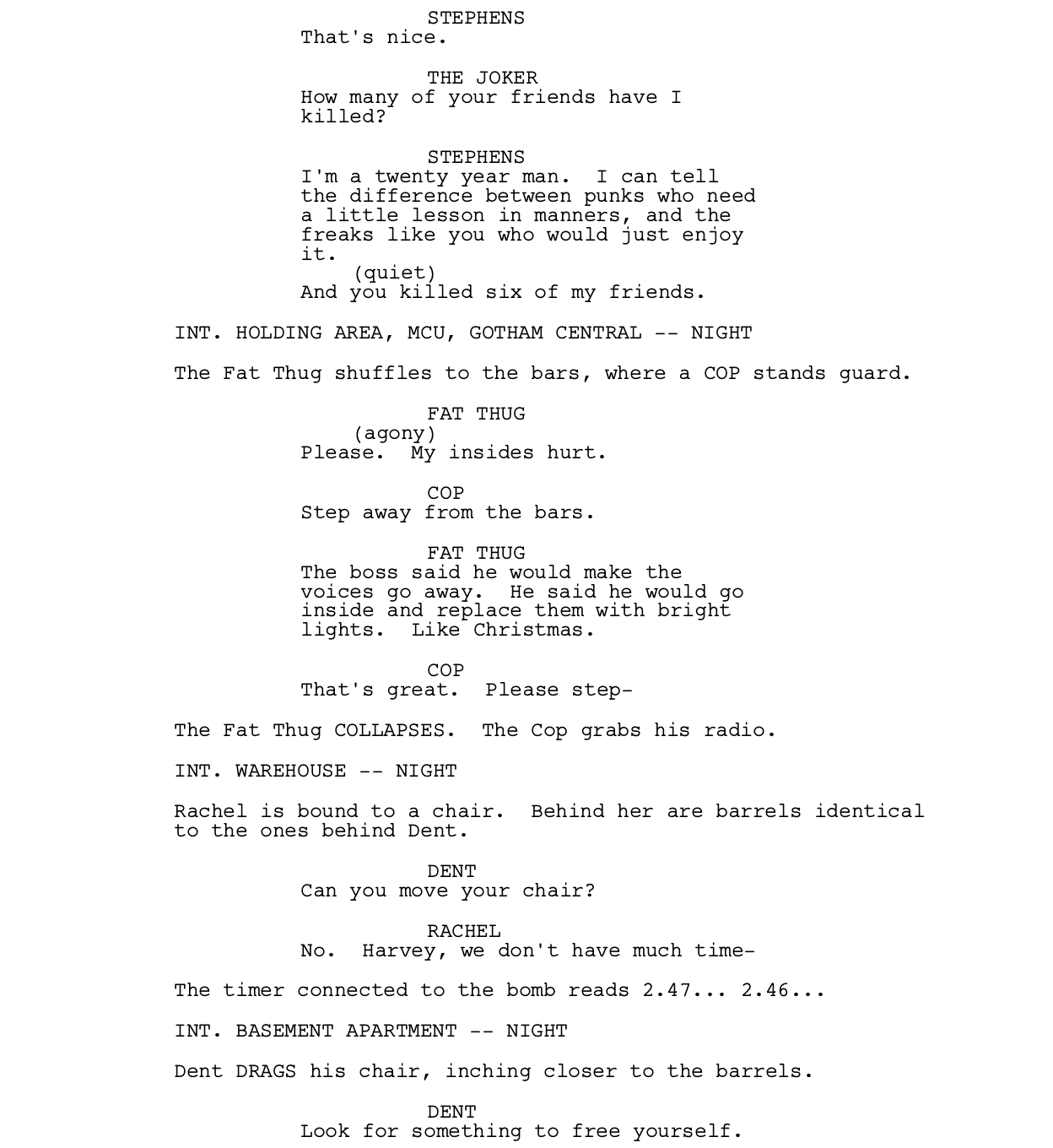 STEPHENS
That's nice.

THE JOKER
How many of your friends have I killed?

STEPHENS
I'm a twenty year man.  I can tell the difference between punks who need a little lesson in manners, and the freaks like you who would just enjoy it.
(quiet)
And you killed six of my friends.

INT. HOLDING AREA, MCU, GOTHAM CENTRAL -- NIGHT

The Fat Thug shuffles to the bars, where a COP stands guard.

FAT THUG
(agony)
Please.  My insides hurt.

COP
Step away from the bars.

FAT THUG
The boss said he would make the voices go away.  He said he would go inside and replace them with bright lights.  Like Christmas.

COP
That's great.  Please step-

The Fat Thug COLLAPSES.  The Cop grabs his radio.

INT. WAREHOUSE -- NIGHT

Rachel is bound to a chair.  Behind her are barrels identical to the ones behind Dent.

DENT
Can you move your chair?

RACHEL
No.  Harvey, we don't have much time-

The timer connected to the bomb reads 2.47... 2.46...

INT. BASEMENT APARTMENT -- NIGHT

Dent DRAGS his chair, inching closer to the barrels.

DENT
Look for something to free yourself.